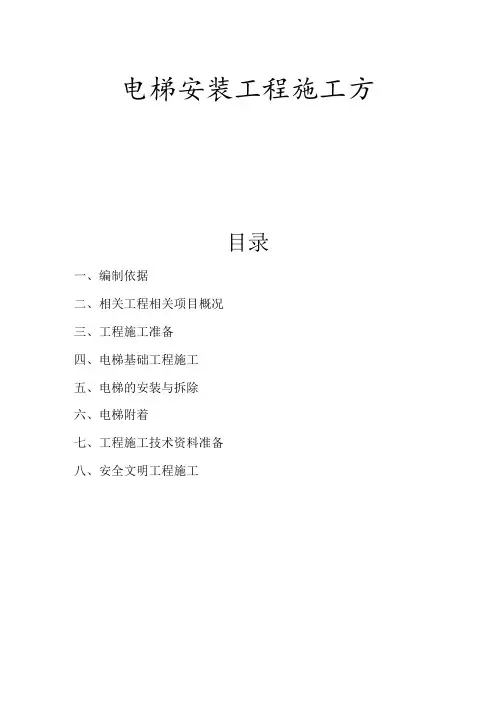 电梯安装工程施工方

目录

一、编制依据

二、相关工程相关项目概况

三、工程施工准备

四、电梯基础工程施工

五、电梯的安装与拆除

六、电梯附着

七、工程施工技术资料准备

八、安全文明工程施工